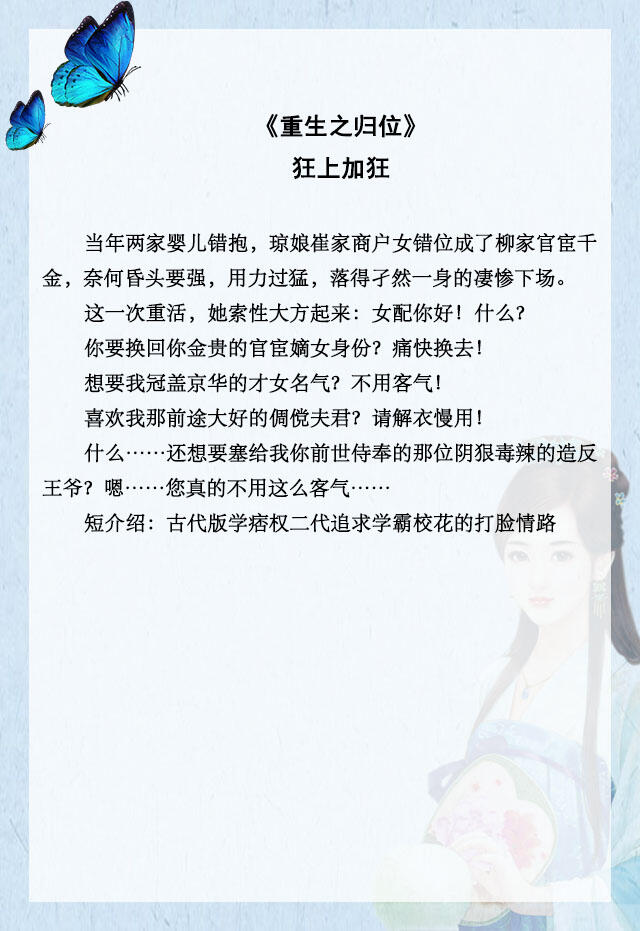 《重生之归位》
狂上加狂

当年两家婴儿错抱，琼娘崔家商户女错位成了柳家官宦千金，奈何昏头要强，用力过猛，落得孑然一身的凄惨下场。

这一次重活，她索性大方起来：女配你好！什么？

你要换回你金贵的官宦嫡女身份？痛快换去！

想要我冠盖京华的才女名气？不用客气！

喜欢我那前途大好的倜傥夫君？请解衣慢用！

什么……还想要塞给我你前世侍奉的那位阴狠毒辣的造反王爷？嗯……您真的不用这么客气……

短介绍：古代版学痞权二代追求学霸校花的打脸情路